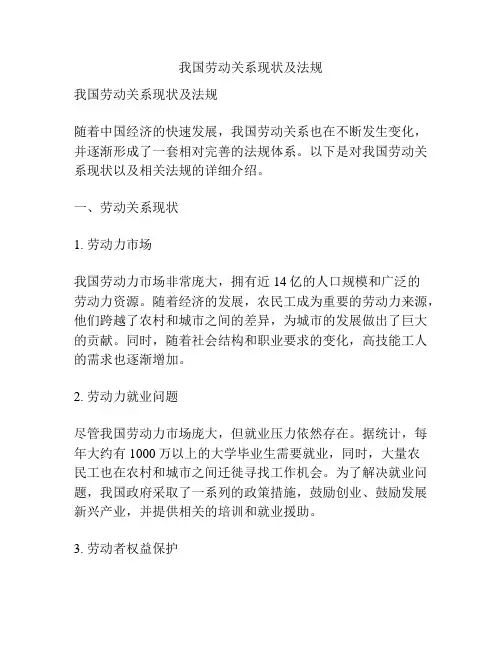 我国劳动关系现状及法规

我国劳动关系现状及法规

随着中国经济的快速发展，我国劳动关系也在不断发生变化，并逐渐形成了一套相对完善的法规体系。以下是对我国劳动关系现状以及相关法规的详细介绍。

一、劳动关系现状

1. 劳动力市场

我国劳动力市场非常庞大，拥有近 14 亿的人口规模和广泛的劳动力资源。随着经济的发展，农民工成为重要的劳动力来源，他们跨越了农村和城市之间的差异，为城市的发展做出了巨大的贡献。同时，随着社会结构和职业要求的变化，高技能工人的需求也逐渐增加。

2. 劳动力就业问题

尽管我国劳动力市场庞大，但就业压力依然存在。据统计，每年大约有 1000 万以上的大学毕业生需要就业，同时，大量农民工也在农村和城市之间迁徙寻找工作机会。为了解决就业问题，我国政府采取了一系列的政策措施，鼓励创业、鼓励发展新兴产业，并提供相关的培训和就业援助。

3. 劳动者权益保护